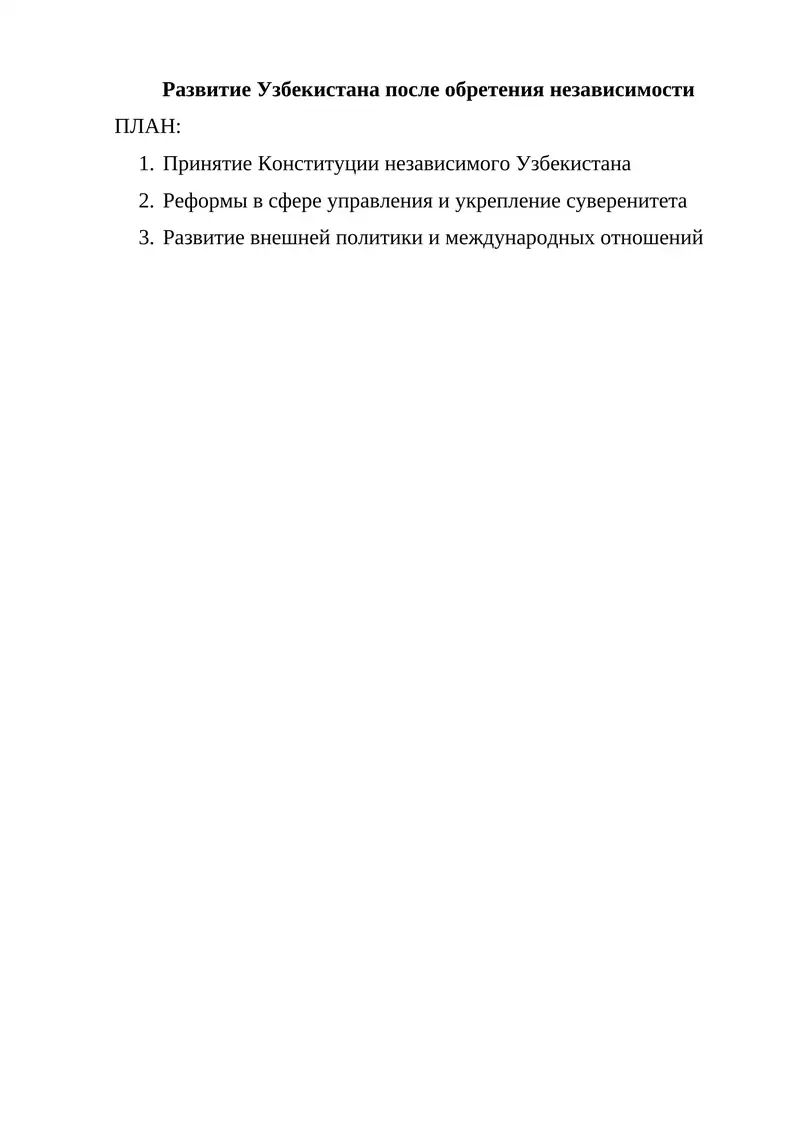 Развитие Узбекистана после обретения независимости

ПЛАН:

1. Принятие Конституции независимого Узбекистана
2. Реформы в сфере управления и укрепление суверенитета
3. Развитие внешней политики и международных отношений